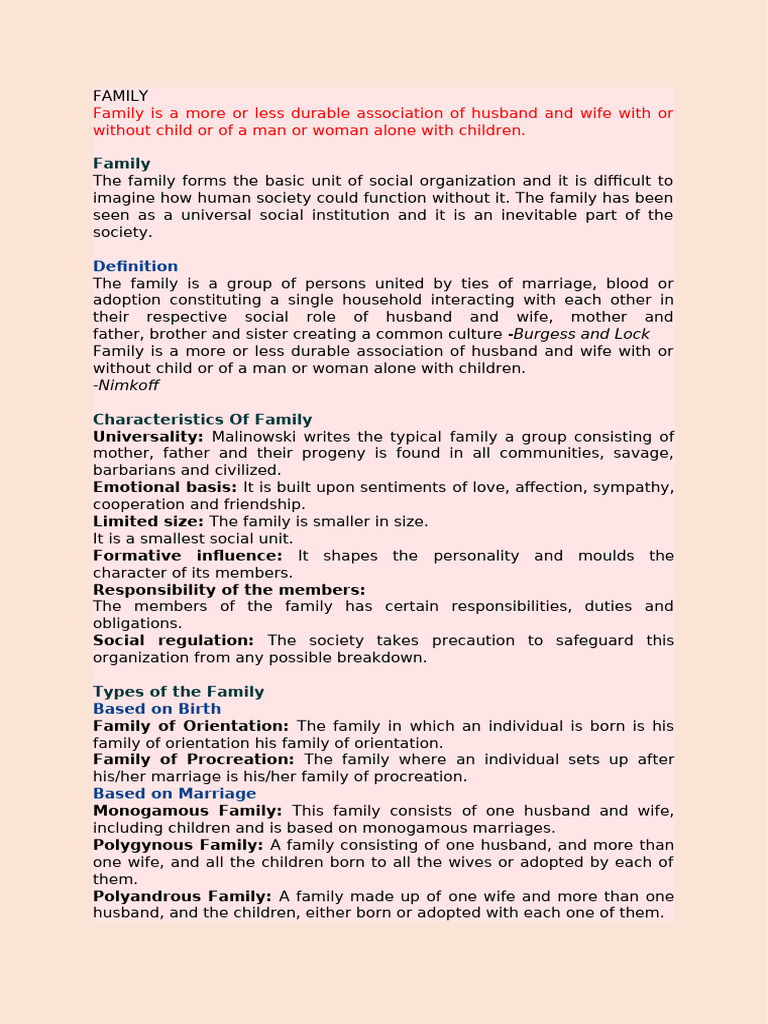 FAMILY
Family is a more or less durable association of husband and wife with or without child or of a man or woman alone with children.

Family
The family forms the basic unit of social organization and it is difficult to imagine how human society could function without it. The family has been seen as a universal social institution and it is an inevitable part of the society.

Definition
The family is a group of persons united by ties of marriage, blood or adoption constituting a single household interacting with each other in their respective social role of husband and wife, mother and father, brother and sister creating a common culture -Burgess and Lock
Family is a more or less durable association of husband and wife with or without child or of a man or woman alone with children.
-Nimkoff

Characteristics Of Family
Universality: Malinowski writes the typical family a group consisting of mother, father and their progeny is found in all communities, savage, barbarians and civilized.
Emotional basis: It is built upon sentiments of love, affection, sympathy, cooperation and friendship.
Limited size: The family is smaller in size.
It is a smallest social unit.
Formative influence: It shapes the personality and moulds the character of its members.
Responsibility of the members:
The members of the family has certain responsibilities, duties and obligations.
Social regulation: The society takes precaution to safeguard this organization from any possible breakdown.

Types of the Family
Based on Birth
Family of Orientation: The family in which an individual is born is his family of orientation his family of orientation.
Family of Procreation: The family where an individual sets up after his/her marriage is his/her family of procreation.
Based on Marriage
Monogamous Family: This family consists of one husband and wife, including children and is based on monogamous marriages.
Polygynous Family: A family consisting of one husband, and more than one wife, and all the children born to all the wives or adopted by each of them.
Polyandrous Family: A family made up of one wife and more than one husband, and the children, either born or adopted with each one of them.